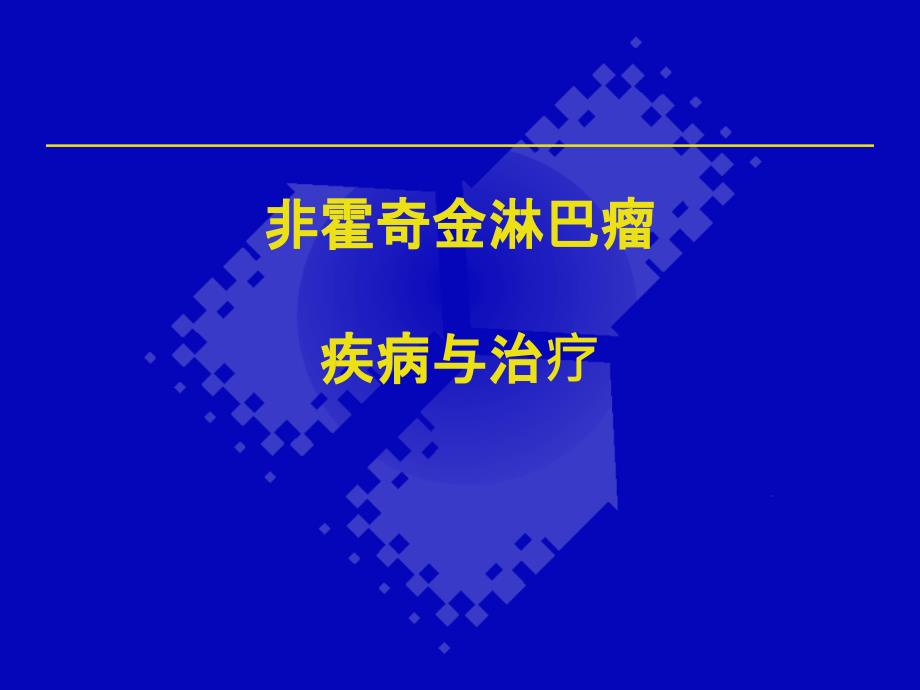 非霍奇金淋巴瘤

疾病与治疗